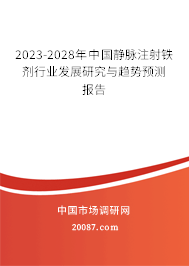 2023-2028年中国静脉注射铁剂行业发展研究与趋势预测报告

中国市场调研网

20087.com